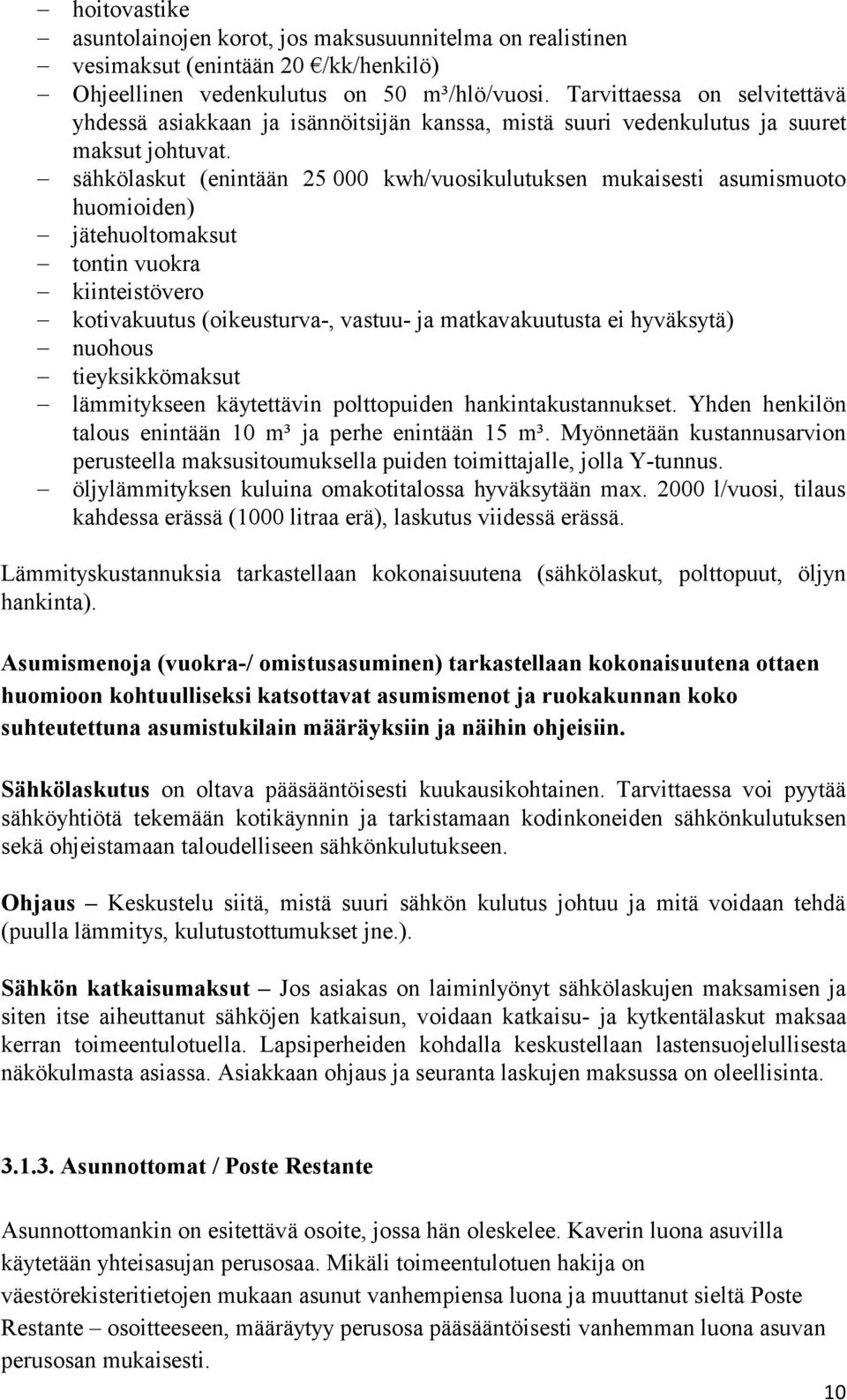 – hoitovastike
– asuntolainojen korot, jos maksusuunnitelma on realistinen
– vesimaksut (enintään 20 €/kk/henkilö)
– Ohjeellinen vedenkulutus on 50 m³/hlö/vuosi. Tarvittaessa on selvitettävä yhdessä asiakkaan ja isännöitsijän kanssa, mistä suuri vedenkulutus ja suuret maksut johtuvat.
– sähkölaskut (enintään 25 000 kwh/vuosikulutuksen mukaisesti asumismuoto huomioiden)
– jätehuoltomaksut
– tontin vuokra
– kiinteistövero
– kotivakuutus (oikeusturva-, vastuu- ja matkavakuutusta ei hyväksytä)
– nuohous
– tieyksikkömaksut
– lämmitykseen käytettävin polttopuiden hankintakustannukset. Yhden henkilön talous enintään 10 m³ ja perhe enintään 15 m³. Myönnetään kustannusarvion perusteella maksusitoumuksella puiden toimittajalle, jolla Y-tunnus.
– öljylämmityksen kuluina omakotitalossa hyväksytään max. 2000 l/vuosi, tilaus kahdessa erässä (1000 litraa erä), laskutus viidessä erässä.

Lämmityskustannuksia tarkastellaan kokonaisuutena (sähkölaskut, polttopuut, öljyn hankinta).

Asumismenoja (vuokra-/ omistusasuminen) tarkastellaan kokonaisuutena ottaen huomioon kohtuulliseksi katsottavat asumismenot ja ruokakunnan koko suhteutettuna asumistukilain määräyksiin ja näihin ohjeisiin.

Sähkölaskutus on oltava pääsääntöisesti kuukausikohtainen. Tarvittaessa voi pyytää sähköyhtiötä tekemään kotikäynnin ja tarkistamaan kodinkoneiden sähkönkulutuksen sekä ohjeistamaan taloudelliseen sähkönkulutukseen.

Ohjaus – Keskustelu siitä, mistä suuri sähkön kulutus johtuu ja mitä voidaan tehdä (puulla lämmitys, kulutustottumukset jne.).

Sähkön katkaisumaksut – Jos asiakas on laiminlyönyt sähkölaskujen maksamisen ja siten itse aiheuttanut sähköjen katkaisun, voidaan katkaisu- ja kytkentälaskut maksaa kerran toimeentulotuella. Lapsiperheiden kohdalla keskustellaan lastensuojelullisesta näkökulmasta asiassa. Asiakkaan ohjaus ja seuranta laskujen maksussa on oleellisinta.

3.1.3. Asunnottomat / Poste Restante

Asunnottomankin on esitettävä osoite, jossa hän oleskelee. Kaverin luona asuvilla käytetään yhteisasujan perusosaa. Mikäli toimeentulotuen hakija on väestörekisteritietojen mukaan asunut vanhempiensa luona ja muuttanut sieltä Poste Restante – osoitteeseen, määräytyy perusosa pääsääntöisesti vanhemman luona asuvan perusosan mukaisesti.

10